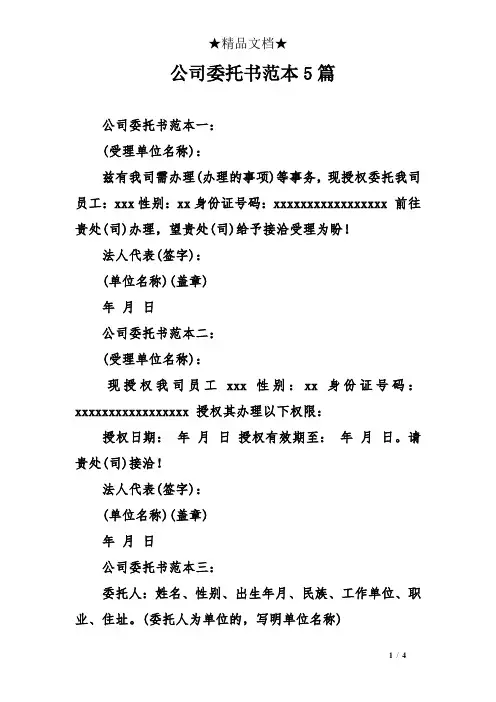 ★精品文档★

公司委托书范本5篇

公司委托书范本一：

(受理单位名称)：

兹有我司需办理(办理的事项)等事务，现授权委托我司员工：xxx 性别：xx 身份证号码：xxxxxxxxxxxxxxxxx 前往贵处(司)办理，望贵处(司)给予接洽受理为盼！

法人代表(签字)：

(单位名称)(盖章)

年 月 日

公司委托书范本二：

(受理单位名称)：

现授权我司员工 xxx 性别：xx 身份证号码：xxxxxxxxxxxxxxxxx 授权其办理以下权限：

授权日期： 年 月 日 授权有效期至： 年 月 日。请贵处(司)接洽！

法人代表(签字)：

(单位名称)(盖章)

年 月 日

公司委托书范本三：

委托人：姓名、性别、出生年月、民族、工作单位、职业、住址。(委托人为单位的，写明单位名称)

1 / 4